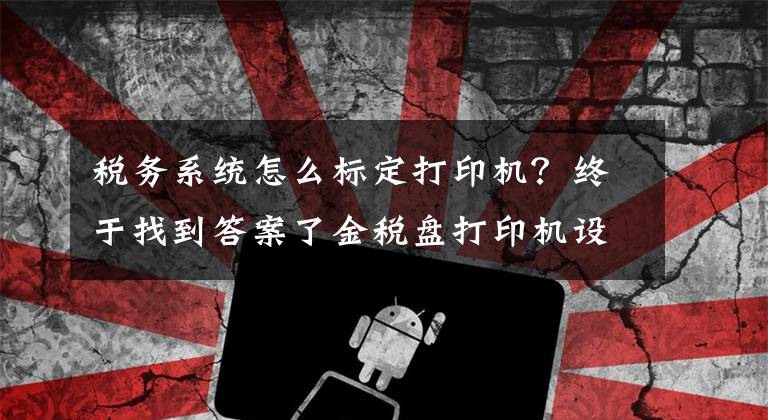 税务系统怎么标定打印机？终于找到答案了金税盘打印机设